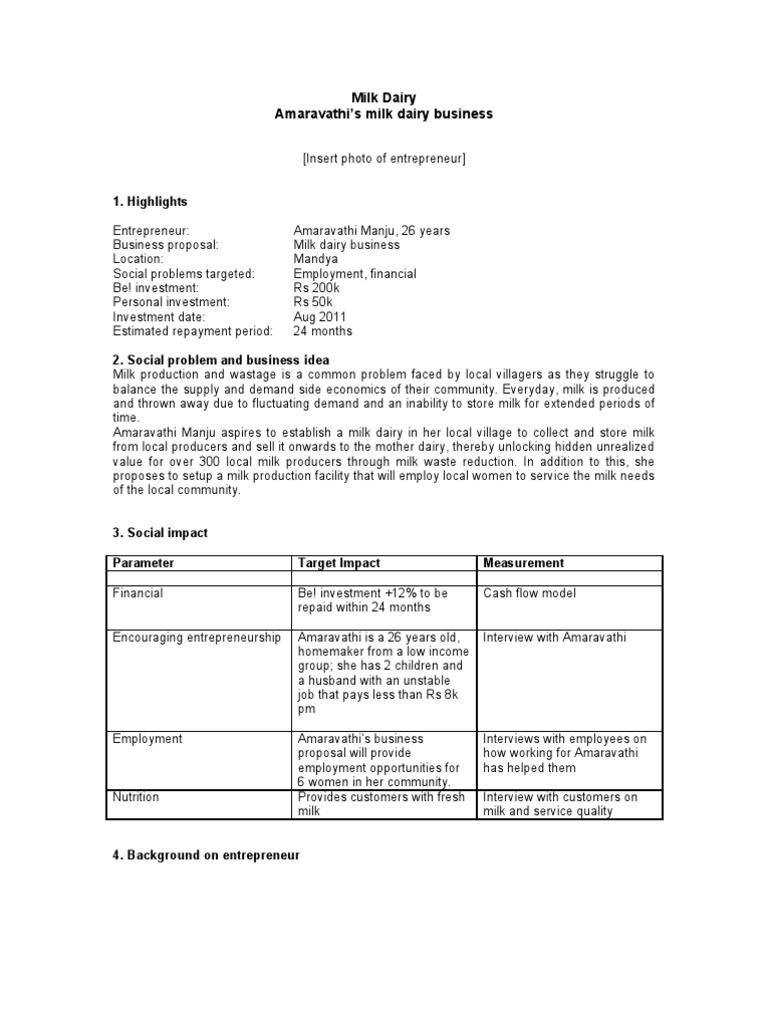 Milk Dairy
Amaravathi's milk dairy business

[Insert photo of entrepreneur]

1. Highlights

Entrepreneur: Amaravathi Manju, 26 years
Business proposal: Milk dairy business
Location: Mandya
Social problems targeted: Employment, financial
Be! investment: Rs 200k
Personal investment: Rs 50k
Investment date: Aug 2011
Estimated repayment period: 24 months

2. Social problem and business idea
Milk production and wastage is a common problem faced by local villagers as they struggle to balance the supply and demand side economics of their community. Everyday, milk is produced and thrown away due to fluctuating demand and an inability to store milk for extended periods of time.
Amaravathi Manju aspires to establish a milk dairy in her local village to collect and store milk from local producers and sell it onwards to the mother dairy, thereby unlocking hidden unrealized value for over 300 local milk producers through milk waste reduction. In addition to this, she proposes to setup a milk production facility that will employ local women to service the milk needs of the local community.

3. Social impact

| Parameter | Target Impact | Measurement |
|---|---|---|
| | | |
| Financial | Be! investment +12% to be repaid within 24 months | Cash flow model |
| Encouraging entrepreneurship | Amaravathi is a 26 years old, homemaker from a low income group; she has 2 children and a husband with an unstable job that pays less than Rs 8k pm | Interview with Amaravathi |
| Employment | Amaravathi's business proposal will provide employment opportunities for 6 women in her community. | Interviews with employees on how working for Amaravathi has helped them |
| Nutrition | Provides customers with fresh milk | Interview with customers on milk and service quality |

4. Background on entrepreneur